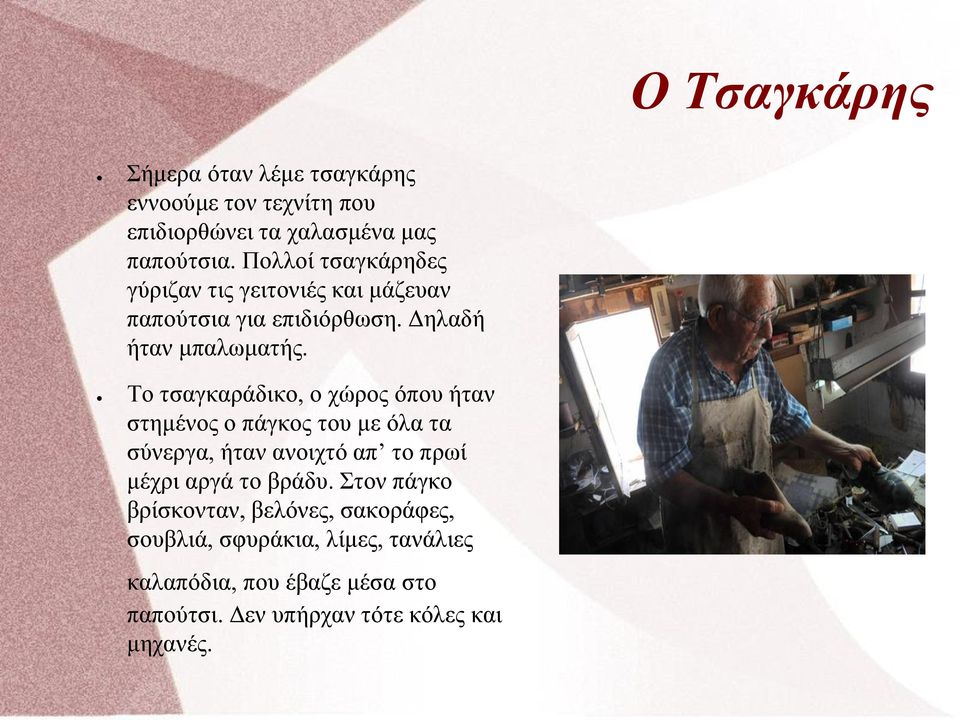 Ο Τσαγκάρης

● Σήμερα όταν λέμε τσαγκάρης εννοούμε τον τεχνίτη που επιδιορθώνει τα χαλασμένα μας παπούτσια. Πολλοί τσαγκάρηδες γύριζαν τις γειτονιές και μάζευαν παπούτσια για επιδιόρθωση. Δηλαδή ήταν μπαλωματής.

● Το τσαγκαράδικο, ο χώρος όπου ήταν στημένος ο πάγκος του με όλα τα σύνεργα, ήταν ανοιχτό απ’ το πρωί μέχρι αργά το βράδυ. Στον πάγκο βρίσκονταν, βελόνες, σακοράφες, σουβλιά, σφυράκια, λίμες, τανάλιες

καλαπόδια, που έβαζε μέσα στο παπούτσι. Δεν υπήρχαν τότε κόλες και μηχανές.